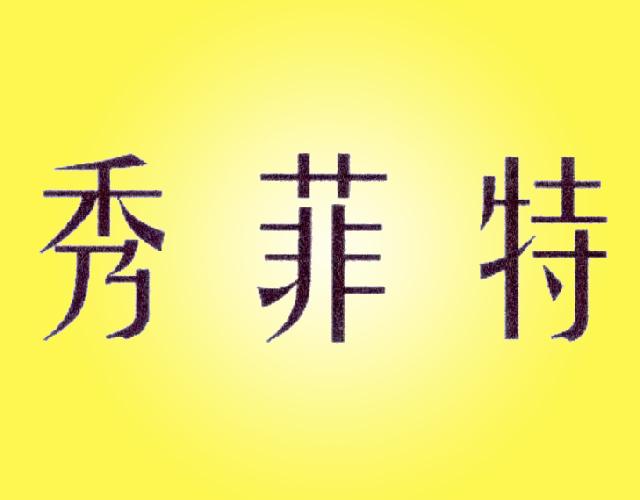 秀菲特